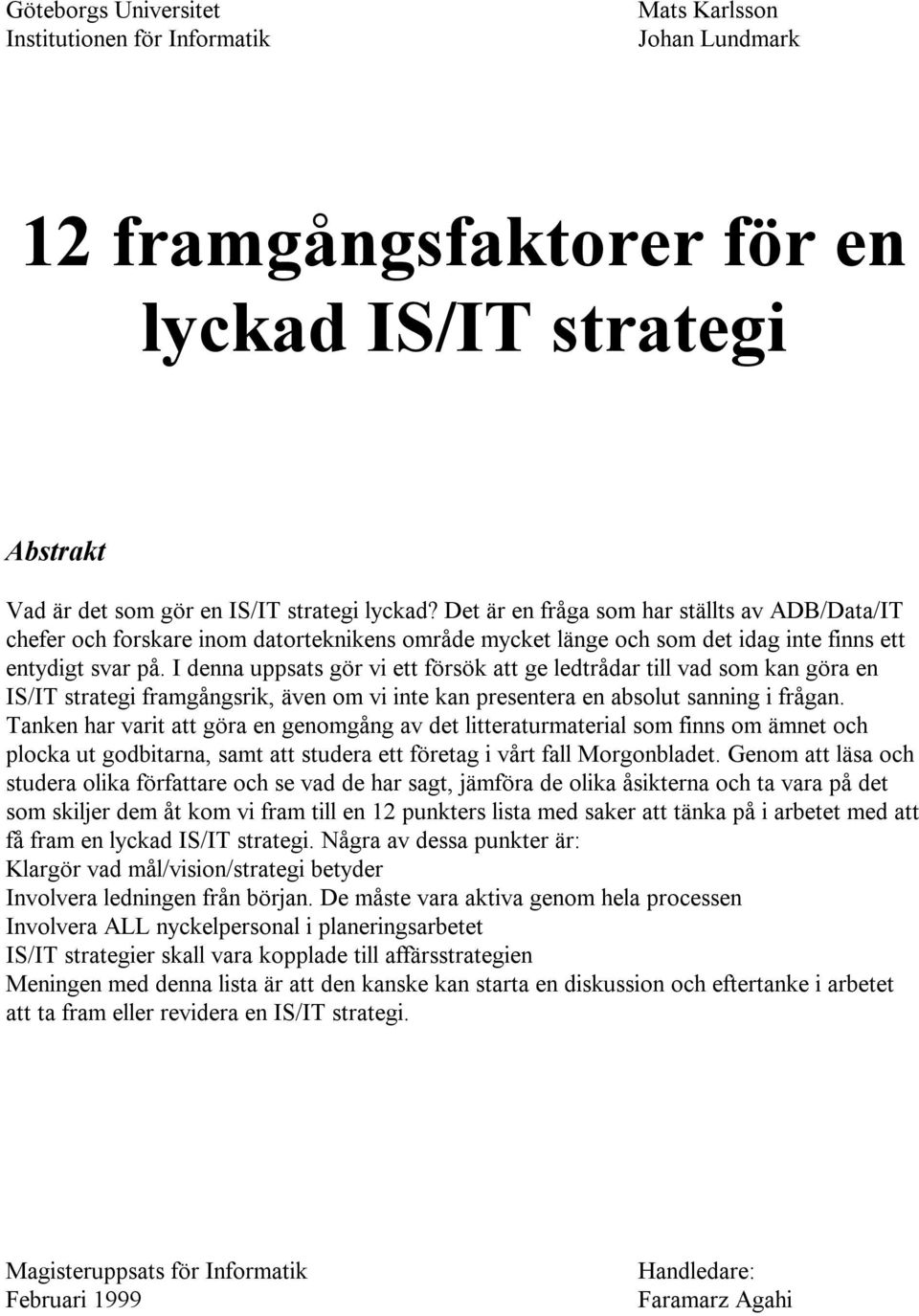 Göteborgs Universitet
Institutionen för Informatik

Mats Karlsson
Johan Lundmark

12 framgångsfaktorer för en lyckad IS/IT strategi

Abstrakt

Vad är det som gör en IS/IT strategi lyckad? Det är en fråga som har ställts av ADB/Data/IT chefer och forskare inom datorteknikens område mycket länge och som det idag inte finns ett entydigt svar på. I denna uppsats gör vi ett försök att ge ledtrådar till vad som kan göra en IS/IT strategi framgångsrik, även om vi inte kan presentera en absolut sanning i frågan. Tanken har varit att göra en genomgång av det litteraturmaterial som finns om ämnet och plocka ut godbitarna, samt att studera ett företag i vårt fall Morgonbladet. Genom att läsa och studera olika författare och se vad de har sagt, jämföra de olika åsikterna och ta vara på det som skiljer dem åt kom vi fram till en 12 punkters lista med saker att tänka på i arbetet med att få fram en lyckad IS/IT strategi. Några av dessa punkter är:
Klargör vad mål/vision/strategi betyder
Involvera ledningen från början. De måste vara aktiva genom hela processen
Involvera ALL nyckelpersonal i planeringsarbetet
IS/IT strategier skall vara kopplade till affärsstrategien
Meningen med denna lista är att den kanske kan starta en diskussion och eftertanke i arbetet att ta fram eller revidera en IS/IT strategi.

Magisteruppsats för Informatik
Februari 1999

Handledare:
Faramarz Agahi